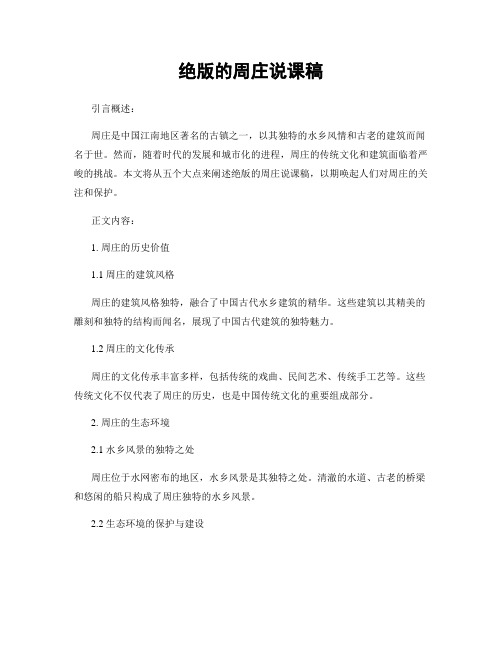 绝版的周庄说课稿

引言概述：

周庄是中国江南地区著名的古镇之一，以其独特的水乡风情和古老的建筑而闻名于世。然而，随着时代的发展和城市化的进程，周庄的传统文化和建筑面临着严峻的挑战。本文将从五个大点来阐述绝版的周庄说课稿，以期唤起人们对周庄的关注和保护。

正文内容：

1. 周庄的历史价值

1.1 周庄的建筑风格

周庄的建筑风格独特，融合了中国古代水乡建筑的精华。这些建筑以其精美的雕刻和独特的结构而闻名，展现了中国古代建筑的独特魅力。

1.2 周庄的文化传承

周庄的文化传承丰富多样，包括传统的戏曲、民间艺术、传统手工艺等。这些传统文化不仅代表了周庄的历史，也是中国传统文化的重要组成部分。

2. 周庄的生态环境

2.1 水乡风景的独特之处

周庄位于水网密布的地区，水乡风景是其独特之处。清澈的水道、古老的桥梁和悠闲的船只构成了周庄独特的水乡风景。

2.2 生态环境的保护与建设